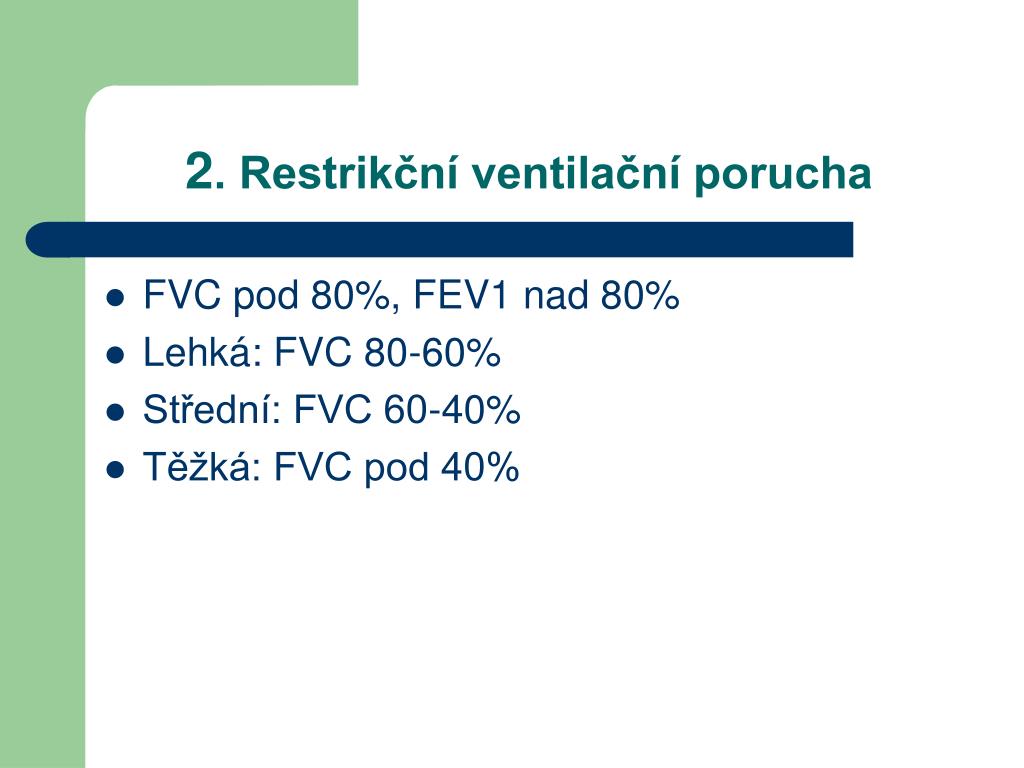 2. Restrikční ventilační porucha

- FVC pod 80%, FEV1 nad 80%
- Lehká: FVC 80-60%
- Střední: FVC 60-40%
- Těžká: FVC pod 40%